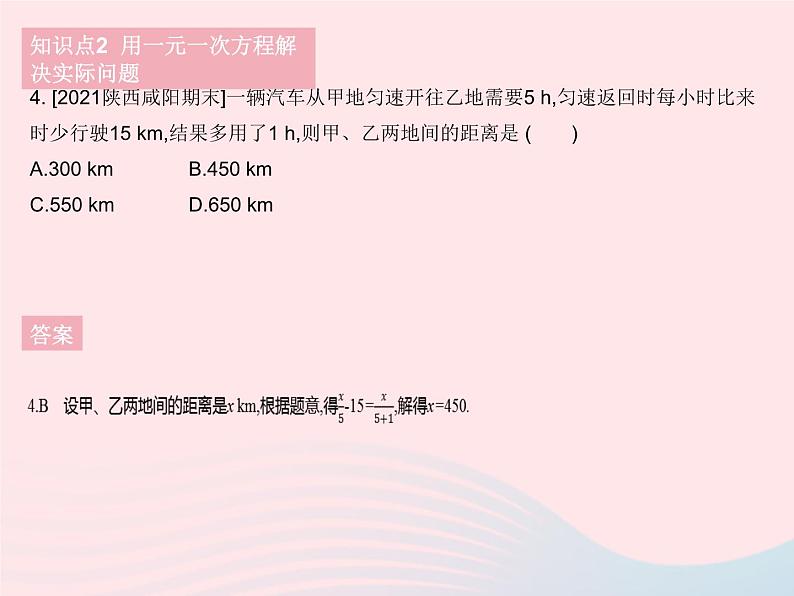 知识点2 用一元一次方程解决实际问题

4. [2021陕西咸阳期末]一辆汽车从甲地匀速开往乙地需要5 h,匀速返回时每小时比来时少行驶15 km,结果多用了1 h,则甲、乙两地间的距离是 (　　)

A.300 km　　B.450 km

C.550 km　　D.650 km

答案

4.B 设甲、乙两地间的距离是$x$ km,根据题意,得$\frac{x}{5}-15=\frac{x}{5+1}$,解得$x=450$.